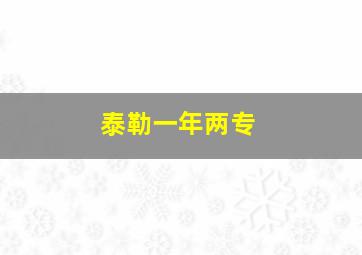 泰勒一年两专